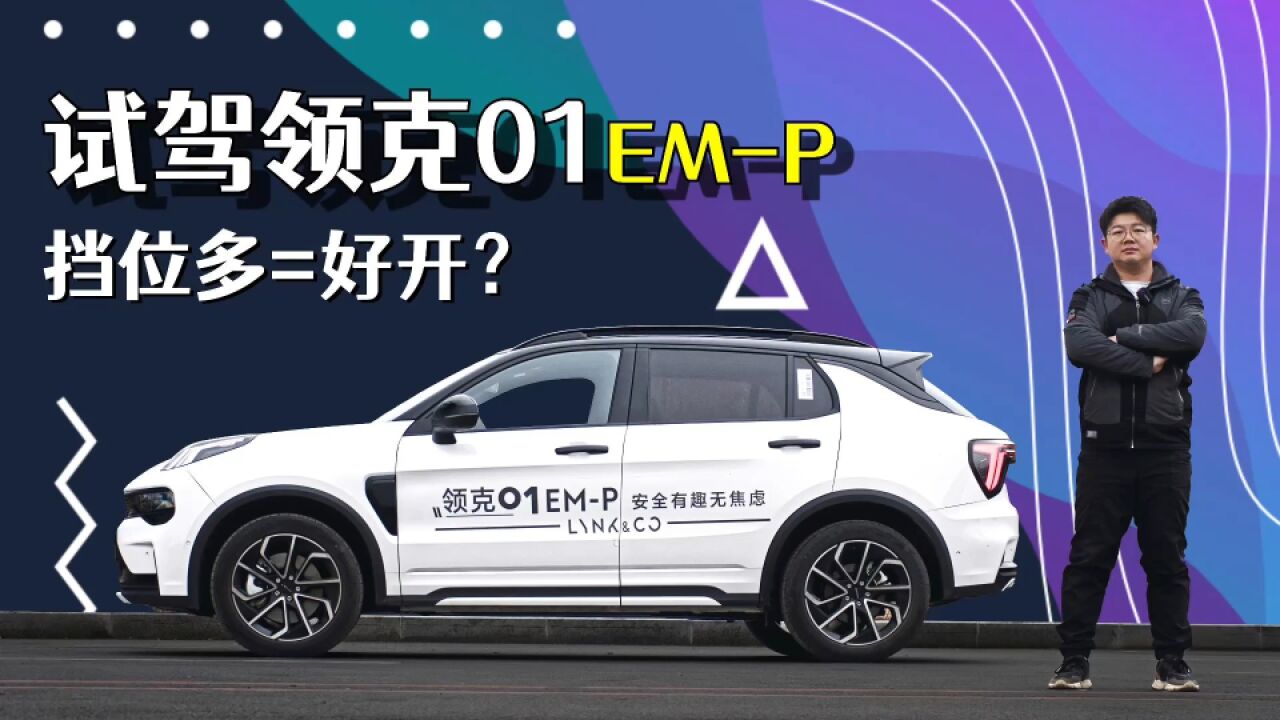 试驾领克01EM-P
挡位多=好开？

领克01EM-P 安全有趣无焦虑
LYNK&CO